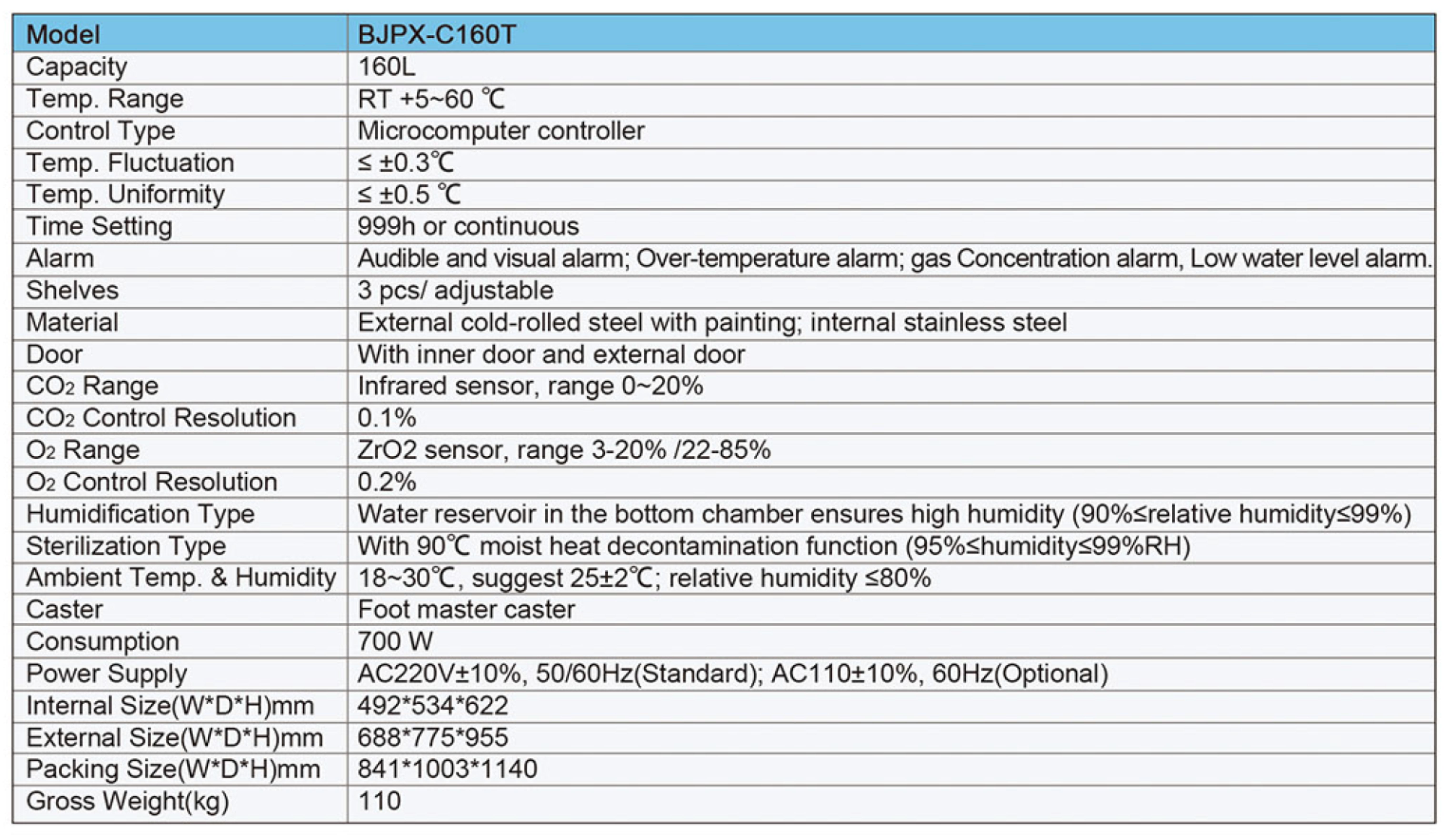 | Model | BJPX-C160T |
|---|---|
| Capacity | 160L |
| Temp. Range | RT +5~60 ℃ |
| Control Type | Microcomputer controller |
| Temp. Fluctuation | ≤ ±0.3℃ |
| Temp. Uniformity | ≤ ±0.5 ℃ |
| Time Setting | 999h or continuous |
| Alarm | Audible and visual alarm; Over-temperature alarm; gas Concentration alarm, Low water level alarm. |
| Shelves | 3 pcs/ adjustable |
| Material | External cold-rolled steel with painting; internal stainless steel |
| Door | With inner door and external door |
| $CO_2$ Range | Infrared sensor, range 0~20% |
| $CO_2$ Control Resolution | 0.1% |
| $O_2$ Range | ZrO2 sensor, range 3-20% /22-85% |
| $O_2$ Control Resolution | 0.2% |
| Humidification Type | Water reservoir in the bottom chamber ensures high humidity (90%≤relative humidity≤99%) |
| Sterilization Type | With 90℃ moist heat decontamination function (95%≤humidity≤99%RH) |
| Ambient Temp. & Humidity | 18~30℃, suggest 25±2℃; relative humidity ≤80% |
| Caster | Foot master caster |
| Consumption | 700 W |
| Power Supply | AC220V±10%, 50/60Hz(Standard); AC110±10%, 60Hz(Optional) |
| Internal Size(W*D*H)mm | 492*534*622 |
| External Size(W*D*H)mm | 688*775*955 |
| Packing Size(W*D*H)mm | 841*1003*1140 |
| Gross Weight(kg) | 110 |